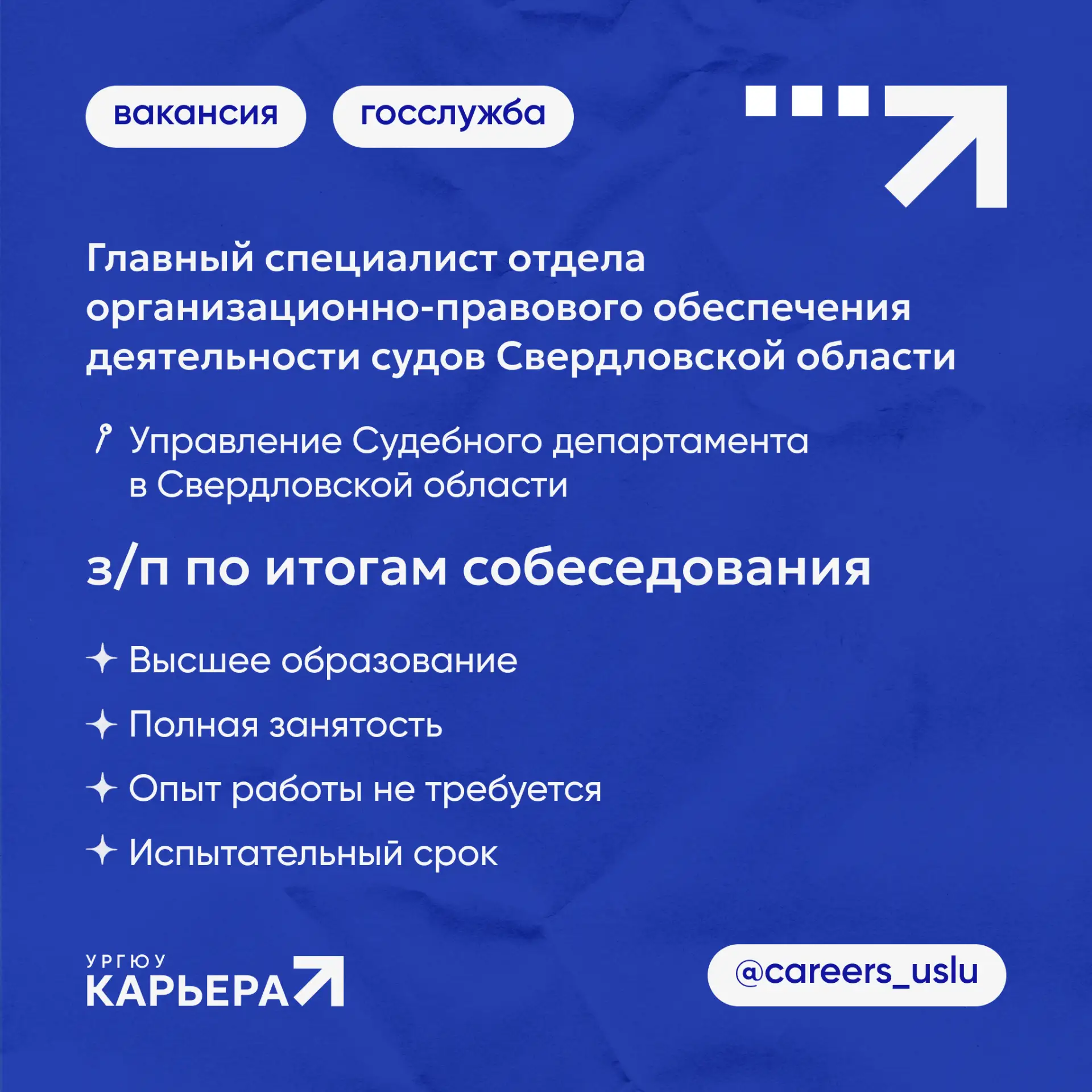 вакансия

госслужба

Главный специалист отдела организационно-правового обеспечения деятельности судов Свердловской области

Управление Судебного департамента в Свердловской области

з/п по итогам собеседования

Высшее образование

Полная занятость

Опыт работы не требуется

Испытательный срок

УРГЮУ
КАРЬЕРА

@careers_uslu